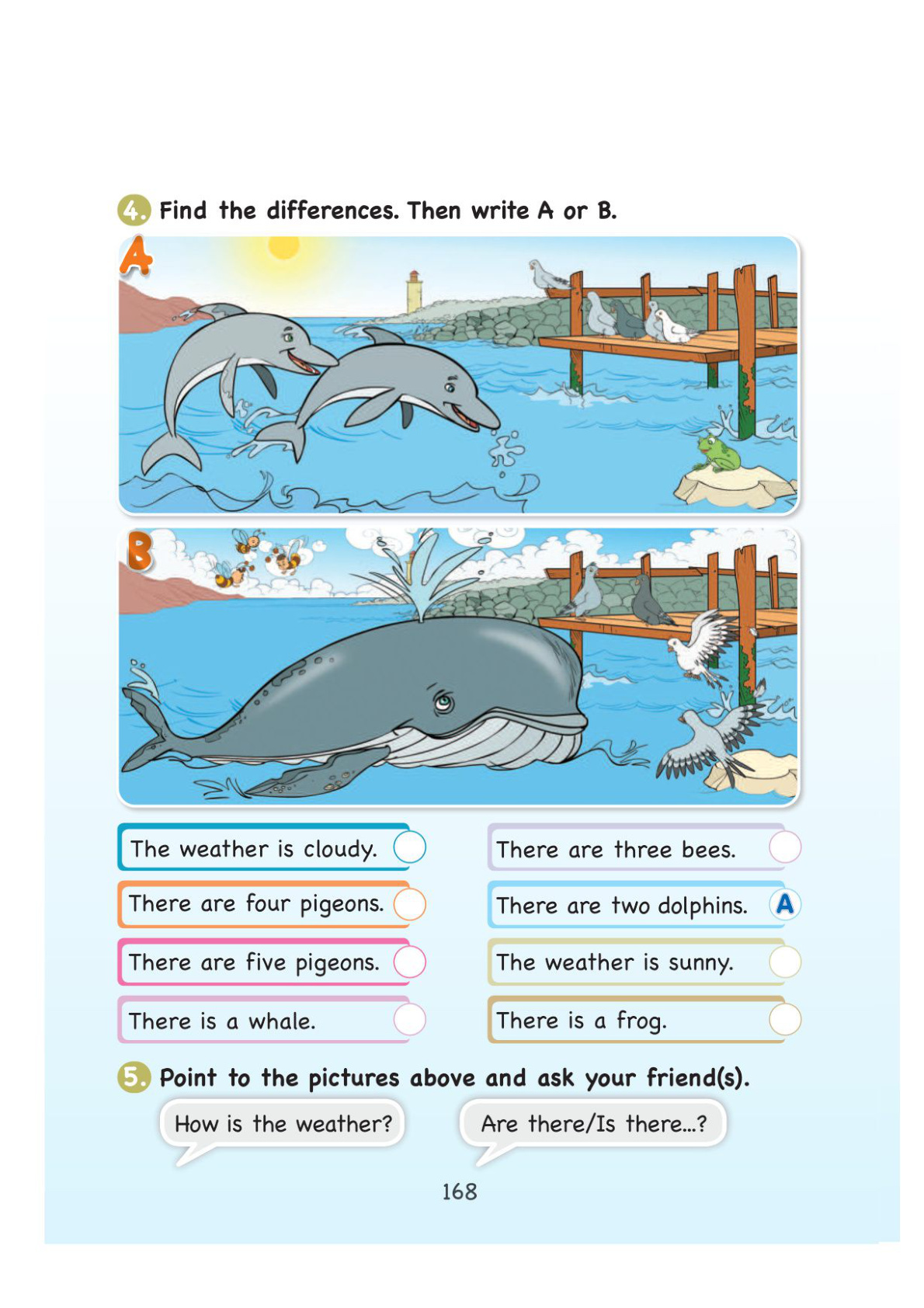 4. Find the differences. Then write A or B.

A

B

The weather is cloudy.

There are four pigeons.

There are five pigeons.

There is a whale.

There are three bees.

There are two dolphins. A

The weather is sunny.

There is a frog.

5. Point to the pictures above and ask your friend(s).

How is the weather?

Are there/Is there...?

168